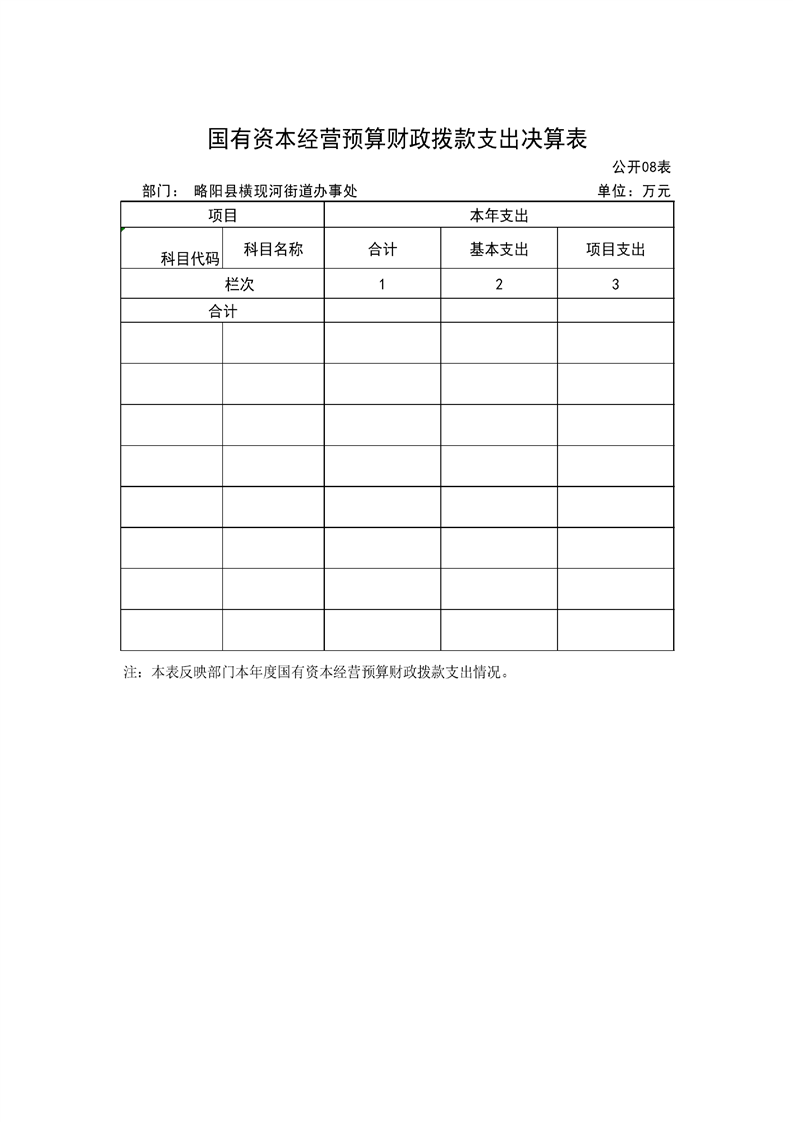 国有资本经营预算财政拨款支出决算表

公开08表

部门：  略阳县横现河街道办事处

单位：万元

| 项目 | | 本年支出 | | |
|---|---|---|---|---|
| 科目代码 | 科目名称 | 合计 | 基本支出 | 项目支出 |
| 栏次 | | 1 | 2 | 3 |
| 合计 | | | | |
| | | | | |
| | | | | |
| | | | | |
| | | | | |
| | | | | |
| | | | | |
| | | | | |
| | | | | |

注：本表反映部门本年度国有资本经营预算财政拨款支出情况。